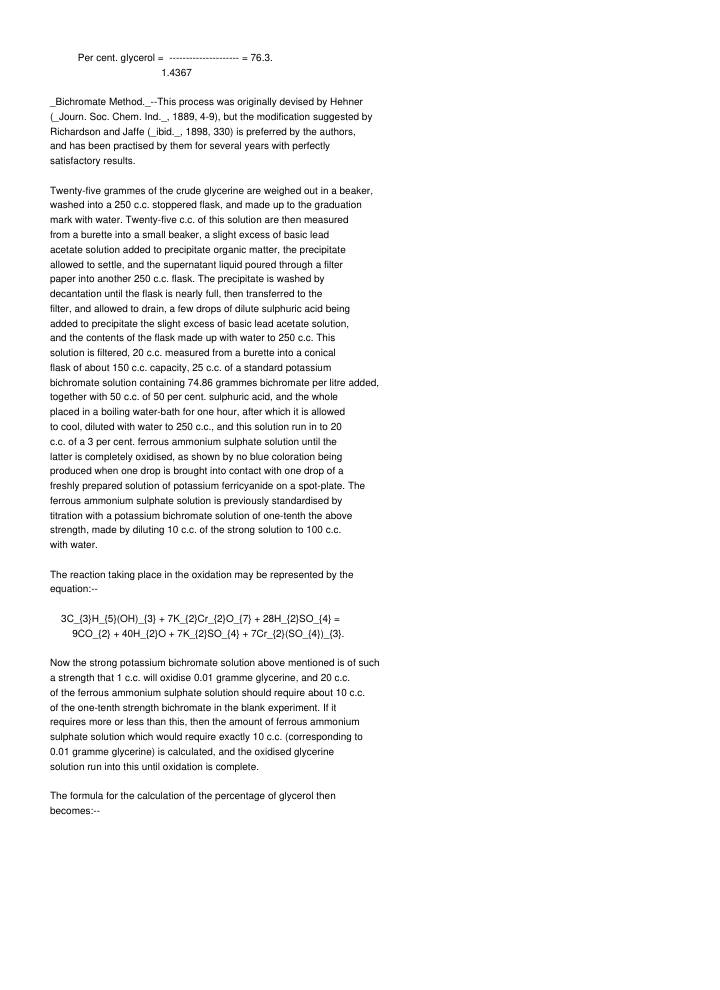 Per cent. glycerol = -------------------- = 76.3.
1.4367

_Bichromate Method._--This process was originally devised by Hehner (_Journ. Soc. Chem. Ind._, 1889, 4-9), but the modification suggested by Richardson and Jaffe (_ibid._, 1898, 330) is preferred by the authors, and has been practised by them for several years with perfectly satisfactory results.

Twenty-five grammes of the crude glycerine are weighed out in a beaker, washed into a 250 c.c. stoppered flask, and made up to the graduation mark with water. Twenty-five c.c. of this solution are then measured from a burette into a small beaker, a slight excess of basic lead acetate solution added to precipitate organic matter, the precipitate allowed to settle, and the supernatant liquid poured through a filter paper into another 250 c.c. flask. The precipitate is washed by decantation until the flask is nearly full, then transferred to the filter, and allowed to drain, a few drops of dilute sulphuric acid being added to precipitate the slight excess of basic lead acetate solution, and the contents of the flask made up with water to 250 c.c. This solution is filtered, 20 c.c. measured from a burette into a conical flask of about 150 c.c. capacity, 25 c.c. of a standard potassium bichromate solution containing 74.86 grammes bichromate per litre added, together with 50 c.c. of 50 per cent. sulphuric acid, and the whole placed in a boiling water-bath for one hour, after which it is allowed to cool, diluted with water to 250 c.c., and this solution run in to 20 c.c. of a 3 per cent. ferrous ammonium sulphate solution until the latter is completely oxidised, as shown by no blue coloration being produced when one drop is brought into contact with one drop of a freshly prepared solution of potassium ferricyanide on a spot-plate. The ferrous ammonium sulphate solution is previously standardised by titration with a potassium bichromate solution of one-tenth the above strength, made by diluting 10 c.c. of the strong solution to 100 c.c. with water.

The reaction taking place in the oxidation may be represented by the equation:--

3C_{3}H_{5}(OH)_{3} + 7K_{2}Cr_{2}O_{7} + 28H_{2}SO_{4} =
9CO_{2} + 40H_{2}O + 7K_{2}SO_{4} + 7Cr_{2}(SO_{4})_{3}.

Now the strong potassium bichromate solution above mentioned is of such a strength that 1 c.c. will oxidise 0.01 gramme glycerine, and 20 c.c. of the ferrous ammonium sulphate solution should require about 10 c.c. of the one-tenth strength bichromate in the blank experiment. If it requires more or less than this, then the amount of ferrous ammonium sulphate solution which would require exactly 10 c.c. (corresponding to 0.01 gramme glycerine) is calculated, and the oxidised glycerine solution run into this until oxidation is complete.

The formula for the calculation of the percentage of glycerol then becomes:--